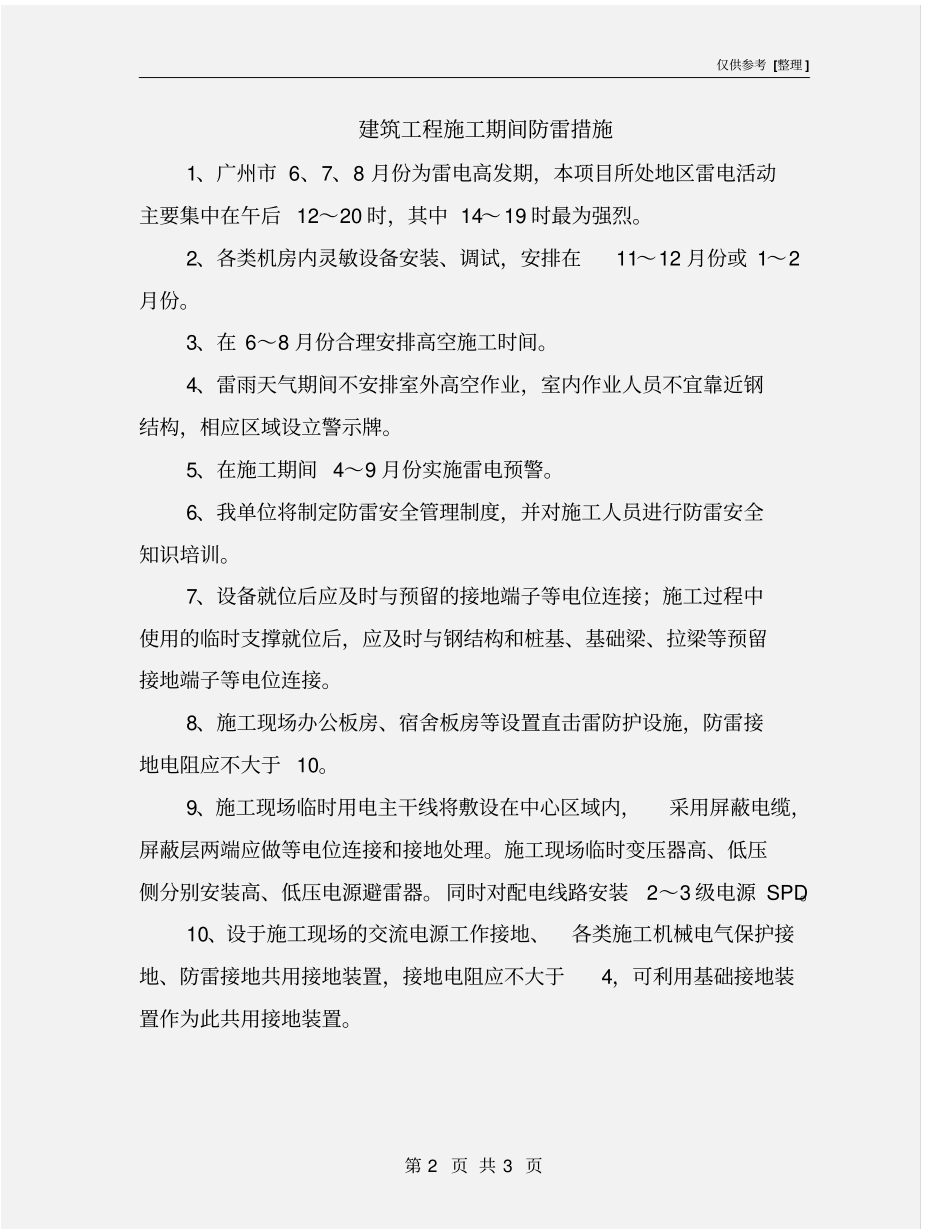 仅供参考 [整理]

建筑工程施工期间防雷措施

1、广州市 6、7、8 月份为雷电高发期，本项目所处地区雷电活动主要集中在午后 12～20 时，其中 14～19 时最为强烈。

2、各类机房内灵敏设备安装、调试，安排在 11～12 月份或 1～2 月份。

3、在 6～8 月份合理安排高空施工时间。

4、雷雨天气期间不安排室外高空作业，室内作业人员不宜靠近钢结构，相应区域设立警示牌。

5、在施工期间 4～9 月份实施雷电预警。

6、我单位将制定防雷安全管理制度，并对施工人员进行防雷安全知识培训。

7、设备就位后应及时与预留的接地端子等电位连接；施工过程中使用的临时支撑就位后，应及时与钢结构和桩基、基础梁、拉梁等预留接地端子等电位连接。

8、施工现场办公板房、宿舍板房等设置直击雷防护设施，防雷接地电阻应不大于 10。

9、施工现场临时用电主干线将敷设在中心区域内，采用屏蔽电缆，屏蔽层两端应做等电位连接和接地处理。施工现场临时变压器高、低压侧分别安装高、低压电源避雷器。同时对配电线路安装 2～3 级电源 SPD。

10、设于施工现场的交流电源工作接地、各类施工机械电气保护接地、防雷接地共用接地装置，接地电阻应不大于 4，可利用基础接地装置作为此共用接地装置。

第 2 页 共 3 页